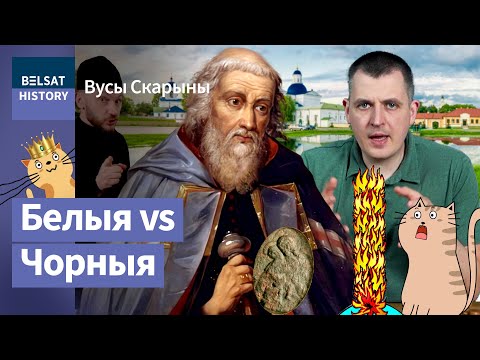 BELSAT
HISTORY

Вусы Скарыны

Белыя vs
Чорныя